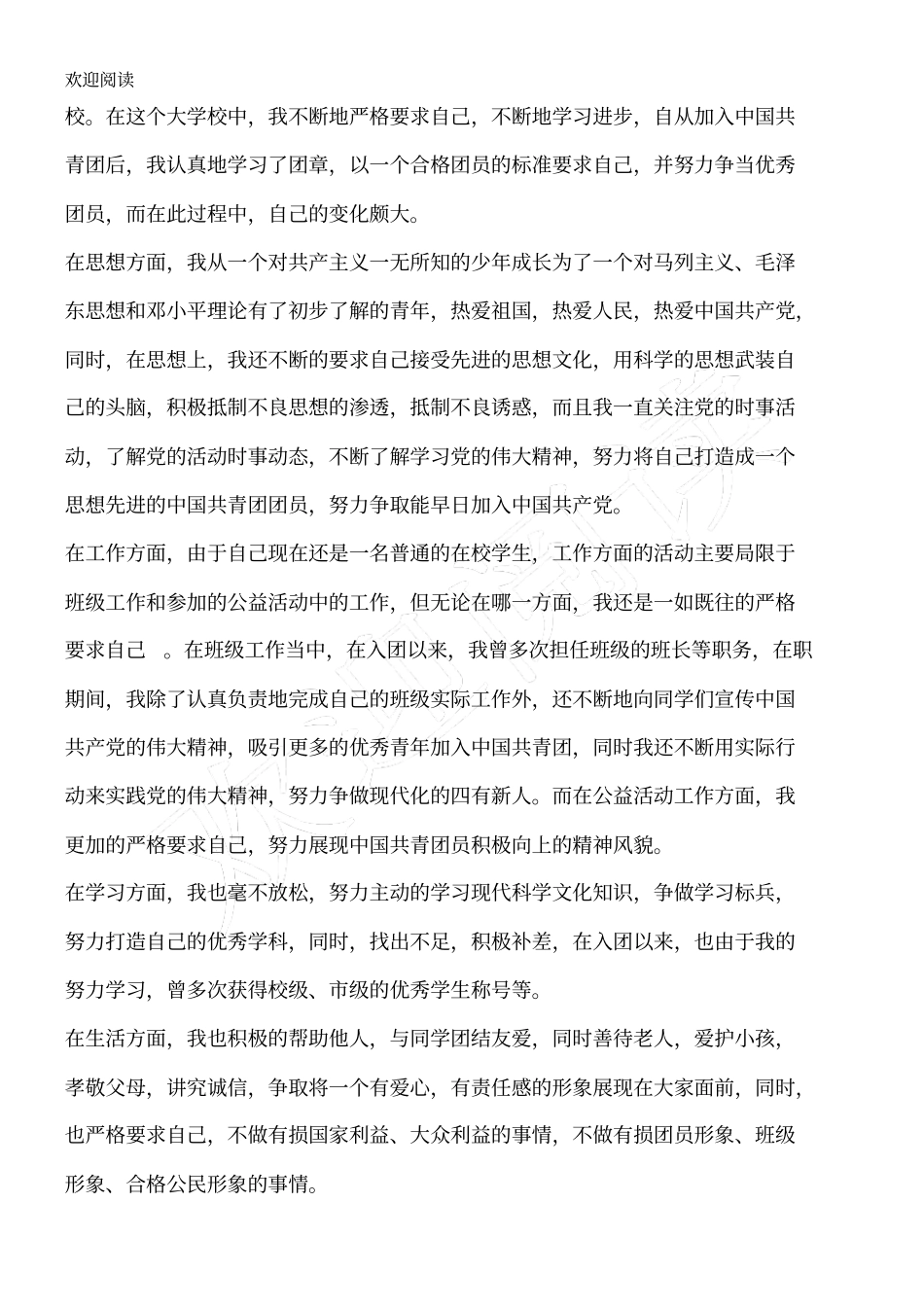 欢迎阅读

校。在这个大学校中，我不断地严格要求自己，不断地学习进步，自从加入中国共青团后，我认真地学习了团章，以一个合格团员的标准要求自己，并努力争当优秀团员，而在此过程中，自己的变化颇大。

在思想方面，我从一个对共产主义一无所知的少年成长为了一个对马列主义、毛泽东思想和邓小平理论有了初步了解的青年，热爱祖国，热爱人民，热爱中国共产党，同时，在思想上，我还不断的要求自己接受先进的思想文化，用科学的思想武装自己的头脑，积极抵制不良思想的渗透，抵制不良诱惑，而且我一直关注党的时事活动，了解党的活动时事动态，不断了解学习党的伟大精神，努力将自己打造成一个思想先进的中国共青团团员，努力争取能早日加入中国共产党。

在工作方面，由于自己现在还是一名普通的在校学生，工作方面的活动主要局限于班级工作和参加的公益活动中的工作，但无论在哪一方面，我还是一如既往的严格要求自己 。在班级工作当中，在入团以来，我曾多次担任班级的班长等职务，在职期间，我除了认真负责地完成自己的班级实际工作外，还不断地向同学们宣传中国共产党的伟大精神，吸引更多的优秀青年加入中国共青团，同时我还不断用实际行动来实践党的伟大精神，努力争做现代化的四有新人。而在公益活动工作方面，我更加的严格要求自己，努力展现中国共青团员积极向上的精神风貌。

在学习方面，我也毫不放松，努力主动的学习现代科学文化知识，争做学习标兵，努力打造自己的优秀学科，同时，找出不足，积极补差，在入团以来，也由于我的努力学习，曾多次获得校级、市级的优秀学生称号等。

在生活方面，我也积极的帮助他人，与同学团结友爱，同时善待老人，爱护小孩，孝敬父母，讲究诚信，争取将一个有爱心，有责任感的形象展现在大家面前，同时，也严格要求自己，不做有损国家利益、大众利益的事情，不做有损团员形象、班级形象、合格公民形象的事情。